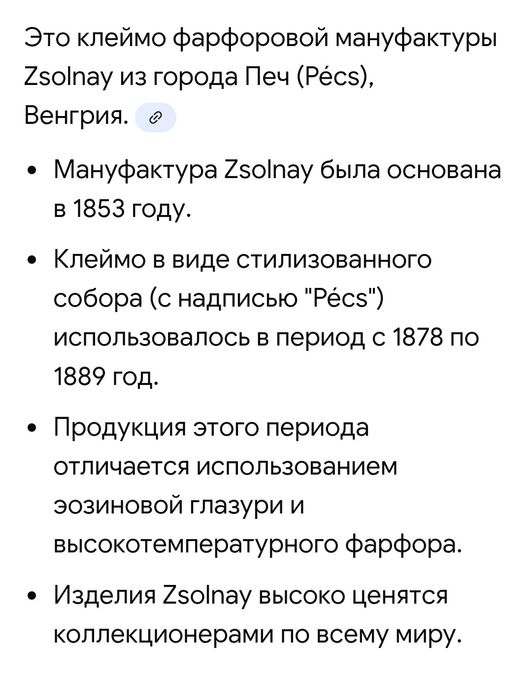 Это клеймо фарфоровой мануфактуры Zsolnay из города Печ (Pécs), Венгрия.

• Мануфактура Zsolnay была основана в 1853 году.

• Клеймо в виде стилизованного собора (с надписью "Pécs") использовалось в период с 1878 по 1889 год.

• Продукция этого периода отличается использованием эозиновой глазури и высокотемпературного фарфора.

• Изделия Zsolnay высоко ценятся коллекционерами по всему миру.